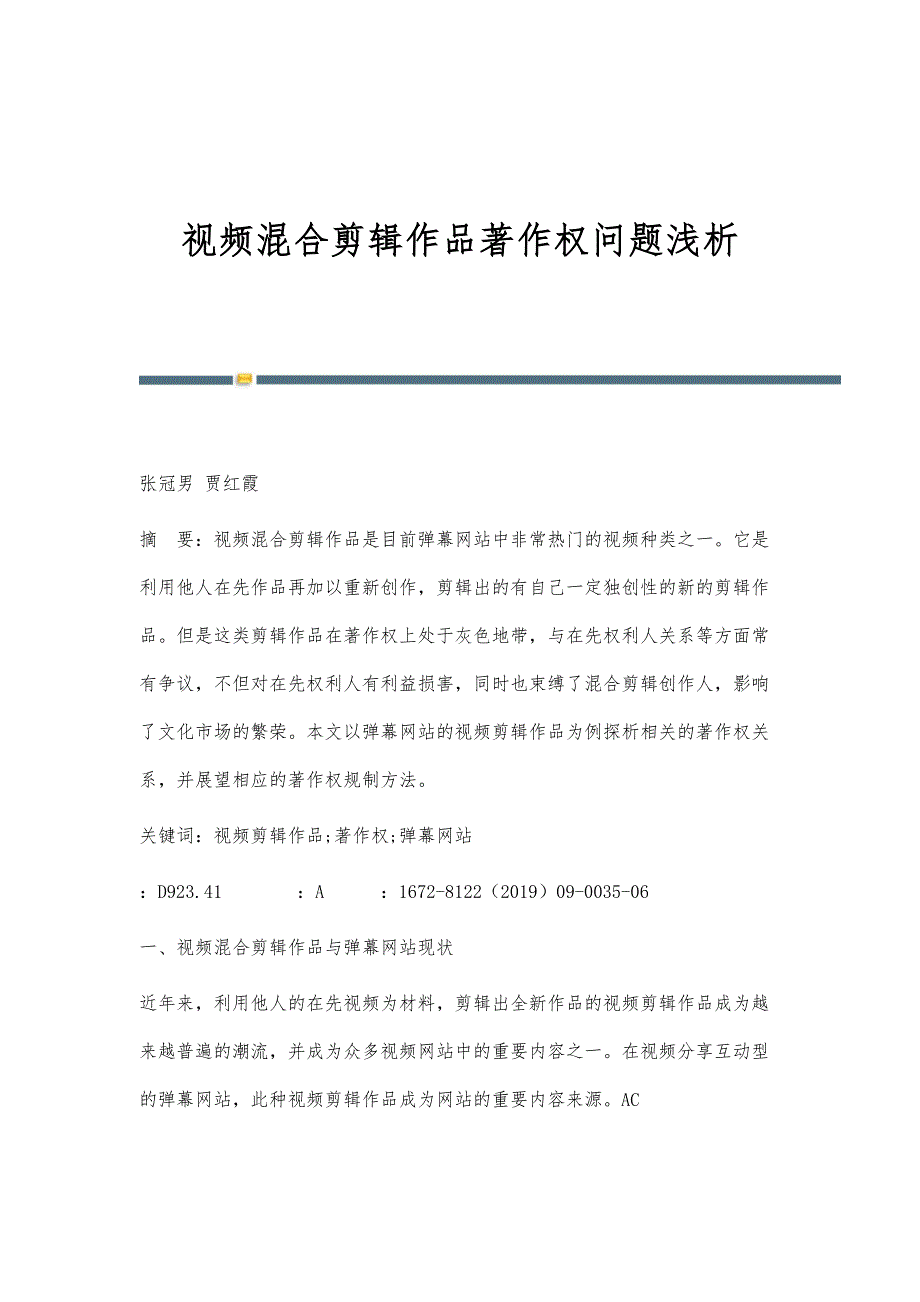 视频混合剪辑作品著作权问题浅析

张冠男 贾红霞

摘 要：视频混合剪辑作品是目前弹幕网站中非常热门的视频种类之一。它是利用他人在先作品再加以重新创作，剪辑出的有自己一定独创性的新的剪辑作品。但是这类剪辑作品在著作权上处于灰色地带，与在先权利人关系等方面常有争议，不但对在先权利人有利益损害，同时也束缚了混合剪辑创作人，影响了文化市场的繁荣。本文以弹幕网站的视频剪辑作品为例探析相关的著作权关系，并展望相应的著作权规制方法。

关键词：视频剪辑作品;著作权;弹幕网站

：D923.41 ：A ：1672-8122（2019）09-0035-06

一、视频混合剪辑作品与弹幕网站现状

近年来，利用他人的在先视频为材料，剪辑出全新作品的视频剪辑作品成为越来越普遍的潮流，并成为众多视频网站中的重要内容之一。在视频分享互动型的弹幕网站，此种视频剪辑作品成为网站的重要内容来源。AC